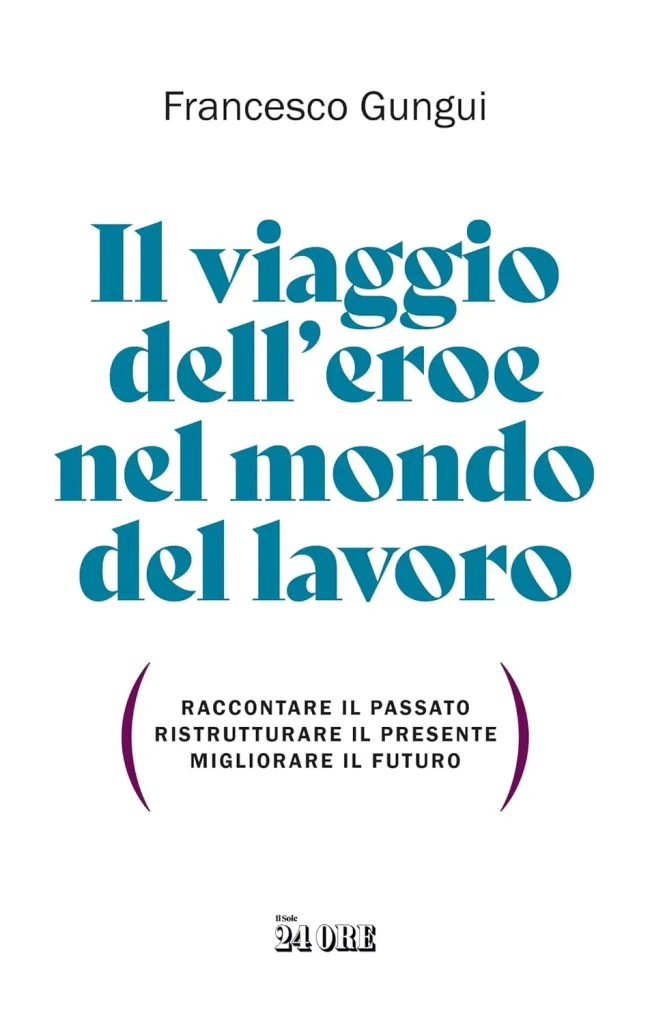 Francesco Gungui

Il viaggio dell'eroe nel mondo del lavoro

( RACCONTARE IL PASSATO
RISTRUTTURARE IL PRESENTE
MIGLIORARE IL FUTURO )

Il Sole
24 ORE